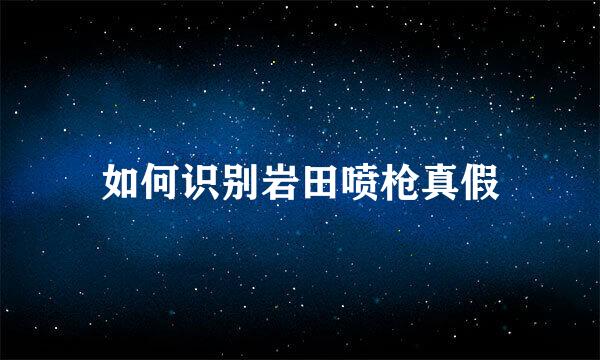 如何识别岩田喷枪真假